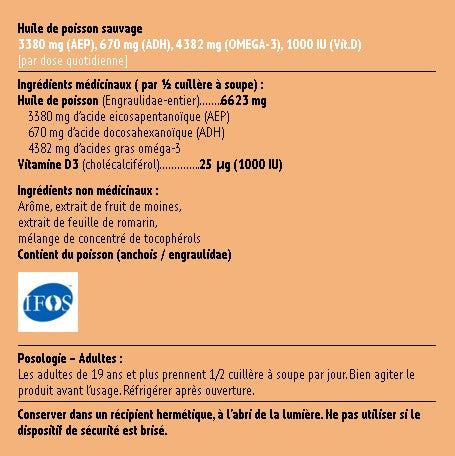 Huile de poisson sauvage
3380 mg (AEP), 670 mg (ADH), 4382 mg (OMEGA-3), 1000 IU (Vit.D)
[par dose quotidienne]

Ingrédients médicinaux ( par ½ cuillère à soupe) :
Huile de poisson (Engraulidae-entier)........6623 mg
3380 mg d'acide eicosapentanoïque (AEP)
670 mg d'acide docosahexanoïque (ADH)
4382 mg d'acides gras oméga-3
Vitamine D3 (cholécalciférol)..............25 µg (1000 IU)

Ingrédients non médicinaux :
Arôme, extrait de fruit de moines, extrait de feuille de romarin, mélange de concentré de tocophérols
Contient du poisson (anchois / engraulidae)

IFOS

Posologie – Adultes :
Les adultes de 19 ans et plus prennent 1/2 cuillère à soupe par jour. Bien agiter le produit avant l'usage. Réfrigérer après ouverture.

Conserver dans un récipient hermétique, à l'abri de la lumière. Ne pas utiliser si le dispositif de sécurité est brisé.